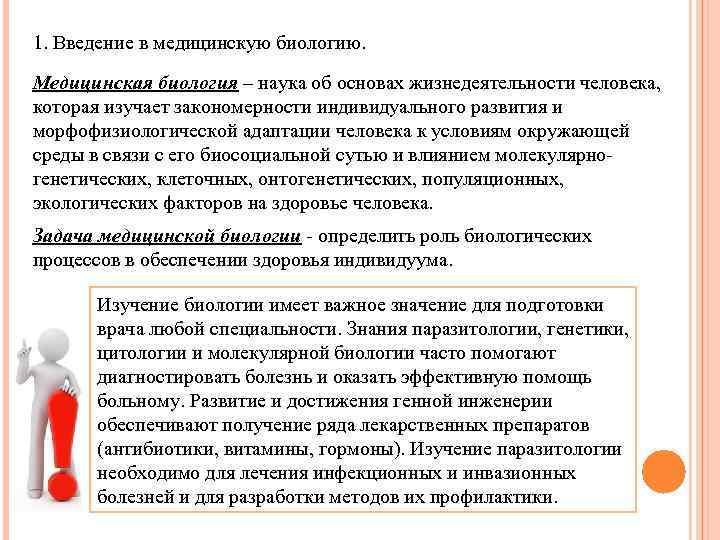 1. Введение в медицинскую биологию.

Медицинская биология – наука об основах жизнедеятельности человека, которая изучает закономерности индивидуального развития и морфофизиологической адаптации человека к условиям окружающей среды в связи с его биосоциальной сутью и влиянием молекулярно-генетических, клеточных, онтогенетических, популяционных, экологических факторов на здоровье человека.

Задача медицинской биологии - определить роль биологических процессов в обеспечении здоровья индивидуума.

Изучение биологии имеет важное значение для подготовки врача любой специальности. Знания паразитологии, генетики, цитологии и молекулярной биологии часто помогают диагностировать болезнь и оказать эффективную помощь больному. Развитие и достижения генной инженерии обеспечивают получение ряда лекарственных препаратов (антибиотики, витамины, гормоны). Изучение паразитологии необходимо для лечения инфекционных и инвазионных болезней и для разработки методов их профилактики.